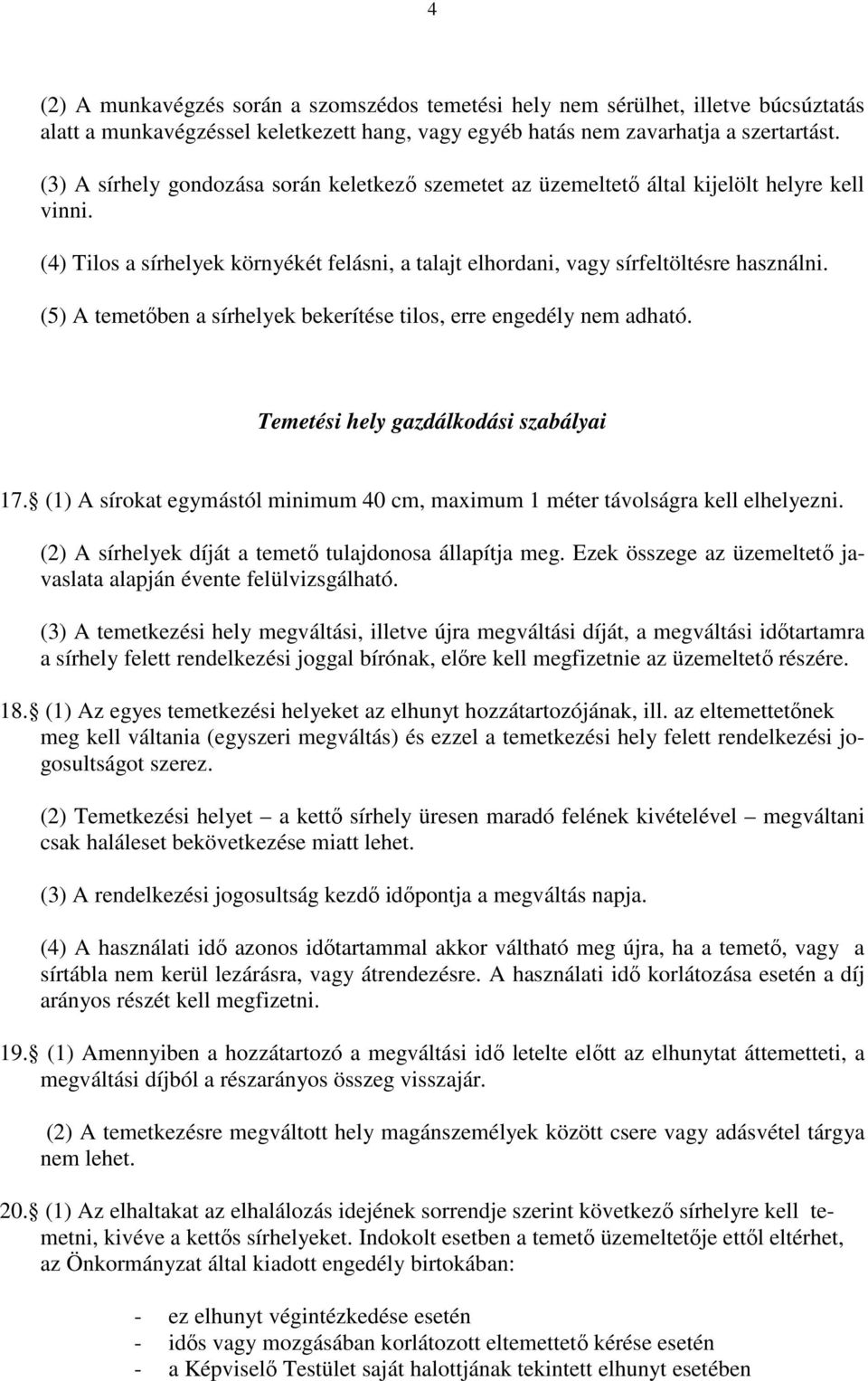 4

(2) A munkavégzés során a szomszédos temetési hely nem sérülhet, illetve búcsúztatás alatt a munkavégzéssel keletkezett hang, vagy egyéb hatás nem zavarhatja a szertartást.

(3) A sírhely gondozása során keletkező szemetet az üzemeltető által kijelölt helyre kell vinni.

(4) Tilos a sírhelyek környékét felásni, a talajt elhordani, vagy sírfeltöltésre használni.

(5) A temetőben a sírhelyek bekerítése tilos, erre engedély nem adható.

Temetési hely gazdálkodási szabályai

17.§ (1) A sírokat egymástól minimum 40 cm, maximum 1 méter távolságra kell elhelyezni.

(2) A sírhelyek díját a temető tulajdonosa állapítja meg. Ezek összege az üzemeltető javaslata alapján évente felülvizsgálható.

(3) A temetkezési hely megváltási, illetve újra megváltási díját, a megváltási időtartamra a sírhely felett rendelkezési joggal bírónak, előre kell megfizetnie az üzemeltető részére.

18.§ (1) Az egyes temetkezési helyeket az elhunyt hozzátartozójának, ill. az eltemettetőnek meg kell váltania (egyszeri megváltás) és ezzel a temetkezési hely felett rendelkezési jogosultságot szerez.

(2) Temetkezési helyet – a kettő sírhely üresen maradó felének kivételével – megváltani csak haláleset bekövetkezése miatt lehet.

(3) A rendelkezési jogosultság kezdő időpontja a megváltás napja.

(4) A használati idő azonos időtartammal akkor váltható meg újra, ha a temető, vagy a sírtábla nem kerül lezárásra, vagy átrendezésre. A használati idő korlátozása esetén a díj arányos részét kell megfizetni.

19.§ (1) Amennyiben a hozzátartozó a megváltási idő letelte előtt az elhunytat áttemetteti, a megváltási díjból a részarányos összeg visszajár.

(2) A temetkezésre megváltott hely magánszemélyek között csere vagy adásvétel tárgya nem lehet.

20.§ (1) Az elhaltakat az elhalálozás idejének sorrendje szerint következő sírhelyre kell temetni, kivéve a kettős sírhelyeket. Indokolt esetben a temető üzemeltetője ettől eltérhet, az Önkormányzat által kiadott engedély birtokában:

- ez elhunyt végintézkedése esetén
- idős vagy mozgásában korlátozott eltemettető kérése esetén
- a Képviselő Testület saját halottjának tekintett elhunyt esetében